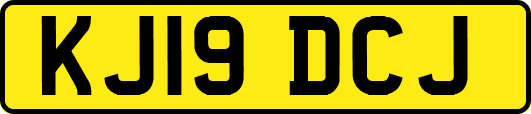 KJ19 DCJ